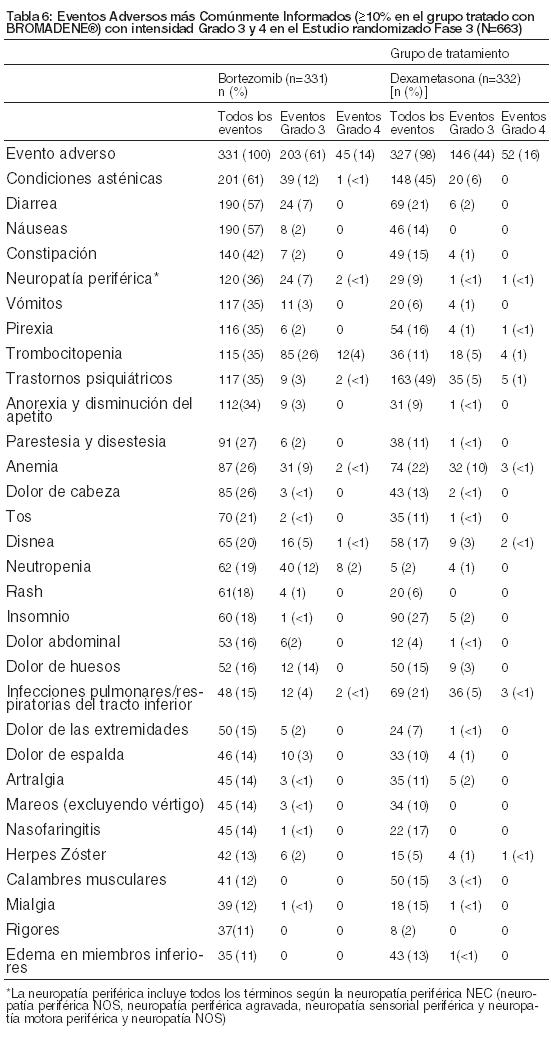 Tabla 6: Eventos Adversos más Comúnmente Informados (≥10% en el grupo tratado con BROMADENE®) con intensidad Grado 3 y 4 en el Estudio randomizado Fase 3 (N=663)

| | Grupo de tratamiento | | | | | |
|---|---|---|---|---|---|---|
| | Bortezomib (n=331) n (%) | | | Dexametasona (n=332) [n (%)] | | |
| | Todos los eventos | Eventos Grado 3 | Eventos Grado 4 | Todos los eventos | Eventos Grado 3 | Eventos Grado 4 |
| Evento adverso | 331 (100) | 203 (61) | 45 (14) | 327 (98) | 146 (44) | 52 (16) |
| Condiciones asténicas | 201 (61) | 39 (12) | 1 (<1) | 148 (45) | 20 (6) | 0 |
| Diarrea | 190 (57) | 24 (7) | 0 | 69 (21) | 6 (2) | 0 |
| Náuseas | 190 (57) | 8 (2) | 0 | 46 (14) | 0 | 0 |
| Constipación | 140 (42) | 7 (2) | 0 | 49 (15) | 4 (1) | 0 |
| Neuropatía periférica* | 120 (36) | 24 (7) | 2 (<1) | 29 (9) | 1 (<1) | 1 (<1) |
| Vómitos | 117 (35) | 11 (3) | 0 | 20 (6) | 4 (1) | 0 |
| Pirexia | 116 (35) | 6 (2) | 0 | 54 (16) | 4 (1) | 1 (<1) |
| Trombocitopenia | 115 (35) | 85 (26) | 12(4) | 36 (11) | 18 (5) | 4 (1) |
| Trastornos psiquiátricos | 117 (35) | 9 (3) | 2 (<1) | 163 (49) | 35 (5) | 5 (1) |
| Anorexia y disminución del apetito | 112(34) | 9 (3) | 0 | 31 (9) | 1 (<1) | 0 |
| Parestesia y disestesia | 91 (27) | 6 (2) | 0 | 38 (11) | 1 (<1) | 0 |
| Anemia | 87 (26) | 31 (9) | 2 (<1) | 74 (22) | 32 (10) | 3 (<1) |
| Dolor de cabeza | 85 (26) | 3 (<1) | 0 | 43 (13) | 2 (<1) | 0 |
| Tos | 70 (21) | 2 (<1) | 0 | 35 (11) | 1 (<1) | 0 |
| Disnea | 65 (20) | 16 (5) | 1 (<1) | 58 (17) | 9 (3) | 2 (<1) |
| Neutropenia | 62 (19) | 40 (12) | 8 (2) | 5 (2) | 4 (1) | 0 |
| Rash | 61(18) | 4 (1) | 0 | 20 (6) | 0 | 0 |
| Insomnio | 60 (18) | 1 (<1) | 0 | 90 (27) | 5 (2) | 0 |
| Dolor abdominal | 53 (16) | 6(2) | 0 | 12 (4) | 1 (<1) | 0 |
| Dolor de huesos | 52 (16) | 12 (14) | 0 | 50 (15) | 9 (3) | 0 |
| Infecciones pulmonares/respiratorias del tracto inferior | 48 (15) | 12 (4) | 2 (<1) | 69 (21) | 36 (5) | 3 (<1) |
| Dolor de las extremidades | 50 (15) | 5 (2) | 0 | 24 (7) | 1 (<1) | 0 |
| Dolor de espalda | 46 (14) | 10 (3) | 0 | 33 (10) | 4 (1) | 0 |
| Artralgia | 45 (14) | 3 (<1) | 0 | 35 (11) | 5 (2) | 0 |
| Mareos (excluyendo vértigo) | 45 (14) | 3 (<1) | 0 | 34 (10) | 0 | 0 |
| Nasofaringitis | 45 (14) | 1 (<1) | 0 | 22 (17) | 0 | 0 |
| Herpes Zóster | 42 (13) | 6 (2) | 0 | 15 (5) | 4 (1) | 1 (<1) |
| Calambres musculares | 41 (12) | 0 | 0 | 50 (15) | 3 (<1) | 0 |
| Mialgia | 39 (12) | 1 (<1) | 0 | 18 (15) | 1 (<1) | 0 |
| Rigores | 37(11) | 0 | 0 | 8 (2) | 0 | 0 |
| Edema en miembros inferiores | 35 (11) | 0 | 0 | 43 (13) | 1(<1) | 0 |

*La neuropatía periférica incluye todos los términos según la neuropatía periférica NEC (neuropatía periférica NOS, neuropatía periférica agravada, neuropatía sensorial periférica y neuropatía motora periférica y neuropatía NOS)